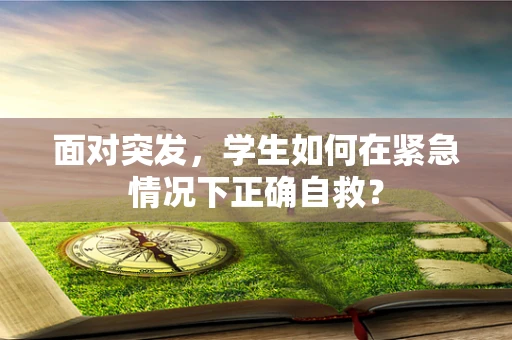 面对突发，学生如何在紧急情况下正确自救？